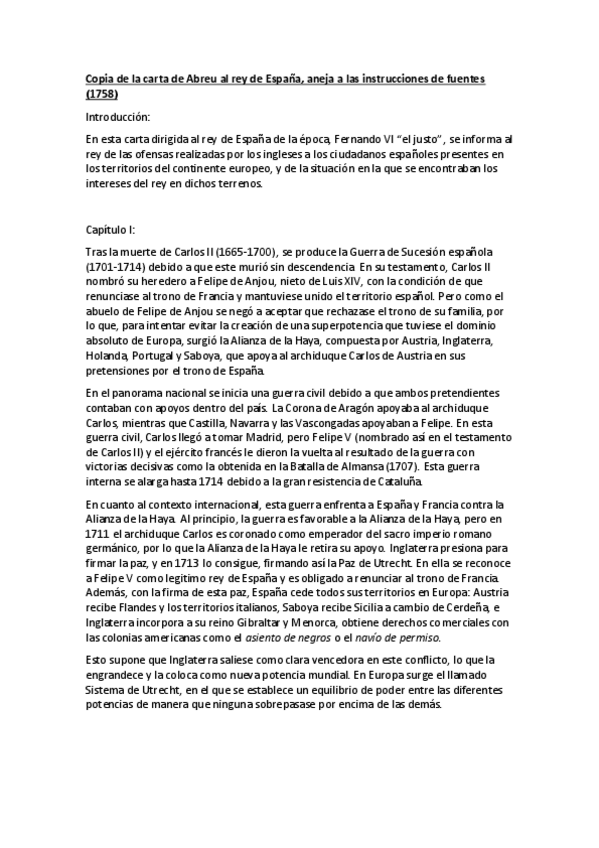 Copia de la carta de Abreu al rey de España, aneja a las instrucciones de fuentes (1758)

Introducción:

En esta carta dirigida al rey de España de la época, Fernando VI "el justo", se informa al rey de las ofensas realizadas por los ingleses a los ciudadanos españoles presentes en los territorios del continente europeo, y de la situación en la que se encontraban los intereses del rey en dichos terrenos.

Capítulo I:

Tras la muerte de Carlos II (1665-1700), se produce la Guerra de Sucesión española (1701-1714) debido a que este murió sin descendencia. En su testamento, Carlos II nombró su heredero a Felipe de Anjou, nieto de Luis XIV, con la condición de que renunciase al trono de Francia y mantuviese unido el territorio español. Pero como el abuelo de Felipe de Anjou se negó a aceptar que rechazase el trono de su familia, por lo que, para intentar evitar la creación de una superpotencia que tuviese el dominio absoluto de Europa, surgió la Alianza de la Haya, compuesta por Austria, Inglaterra, Holanda, Portugal y Saboya, que apoya al archiduque Carlos de Austria en sus pretensiones por el trono de España.

En el panorama nacional se inicia una guerra civil debido a que ambos pretendientes contaban con apoyos dentro del país. La Corona de Aragón apoyaba al archiduque Carlos, mientras que Castilla, Navarra y las Vascongadas apoyaban a Felipe. En esta guerra civil, Carlos llegó a tomar Madrid, pero Felipe V (nombrado así en el testamento de Carlos II) y el ejército francés le dieron la vuelta al resultado de la guerra con victorias decisivas como la obtenida en la Batalla de Almansa (1707). Esta guerra interna se alarga hasta 1714 debido a la gran resistencia de Cataluña.

En cuanto al contexto internacional, esta guerra enfrenta a España y Francia contra la Alianza de la Haya. Al principio, la guerra es favorable a la Alianza de la Haya, pero en 1711 el archiduque Carlos es coronado como emperador del sacro imperio romano germánico, por lo que la Alianza de la Haya le retira su apoyo. Inglaterra presiona para firmar la paz, y en 1713 lo consigue, firmando así la Paz de Utrecht. En ella se reconoce a Felipe V como legítimo rey de España y es obligado a renunciar al trono de Francia. Además, con la firma de esta paz, España cede todos sus territorios en Europa: Austria recibe Flandes y los territorios italianos, Saboya recibe Sicilia a cambio de Cerdeña, e Inglaterra incorpora a su reino Gibraltar y Menorca, obtiene derechos comerciales con las colonias americanas como el asiento de negros o el navío de permiso.

Esto supone que Inglaterra saliese como clara vencedora en este conflicto, lo que la engrandece y la coloca como nueva potencia mundial. En Europa surge el llamado Sistema de Utrecht, en el que se establece un equilibrio de poder entre las diferentes potencias de manera que ninguna sobrepasase por encima de las demás.